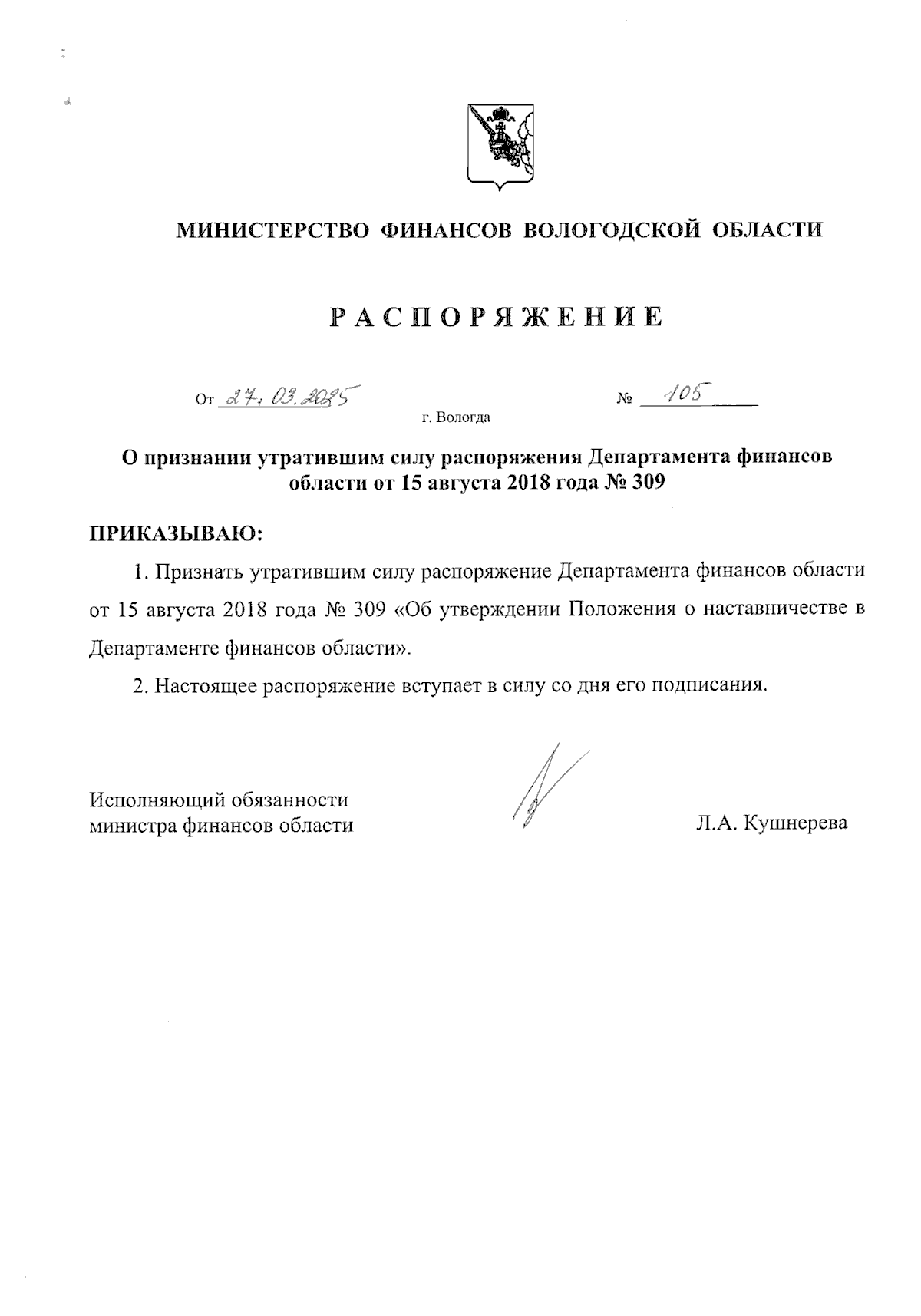 МИНИСТЕРСТВО ФИНАНСОВ ВОЛОГОДСКОЙ ОБЛАСТИ

РАСПОРЯЖЕНИЕ

От 27.03.2025 № 105

г. Вологда

О признании утратившим силу распоряжения Департамента финансов области от 15 августа 2018 года № 309

ПРИКАЗЫВАЮ:

1. Признать утратившим силу распоряжение Департамента финансов области от 15 августа 2018 года № 309 «Об утверждении Положения о наставничестве в Департаменте финансов области».

2. Настоящее распоряжение вступает в силу со дня его подписания.

Исполняющий обязанности министра финансов области

Л.А. Кушнерева